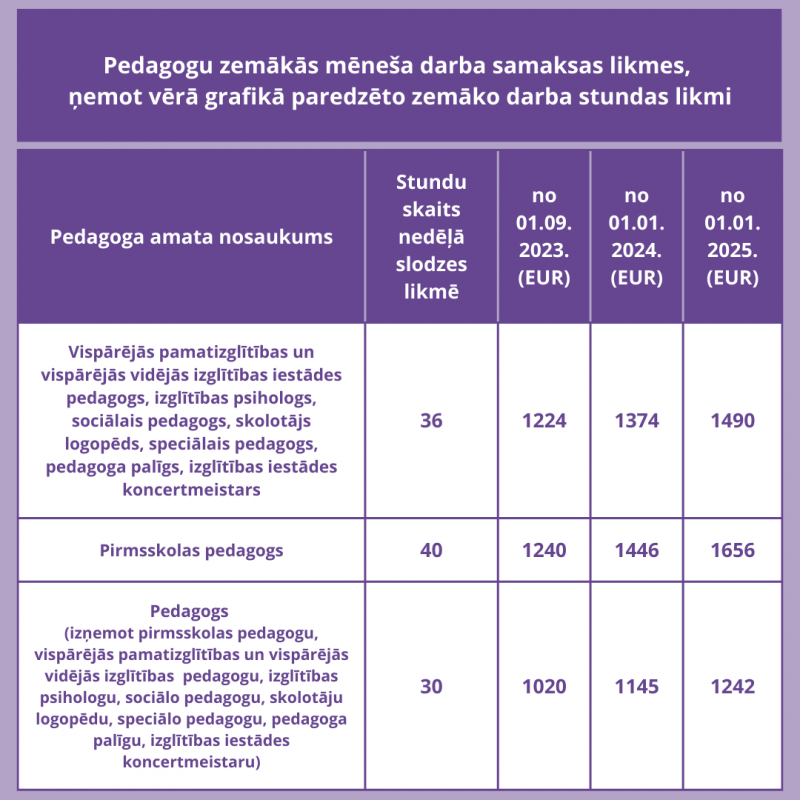 Pedagogu zemākās mēneša darba samaksas likmes, ņemot vērā grafikā paredzēto zemāko darba stundas likmi

| Pedagoga amata nosaukums | Stundu skaits nedēļā slodzes likmē | no 01.09. 2023. (EUR) | no 01.01. 2024. (EUR) | no 01.01. 2025. (EUR) |
|---|---|---|---|---|
| Vispārējās pamatizglītības un vispārējās vidējās izglītības iestādes pedagogs, izglītības psihologs, sociālais pedagogs, skolotājs logopēds, speciālais pedagogs, pedagoga palīgs, izglītības iestādes koncertmeistars | 36 | 1224 | 1374 | 1490 |
| Pirmsskolas pedagogs | 40 | 1240 | 1446 | 1656 |
| Pedagogs (izņemot pirmsskolas pedagogu, vispārējās pamatizglītības un vispārējās vidējās izglītības pedagogu, izglītības psihologu, sociālo pedagogu, skolotāju logopēdu, speciālo pedagogu, pedagoga palīgu, izglītības iestādes koncertmeistaru) | 30 | 1020 | 1145 | 1242 |